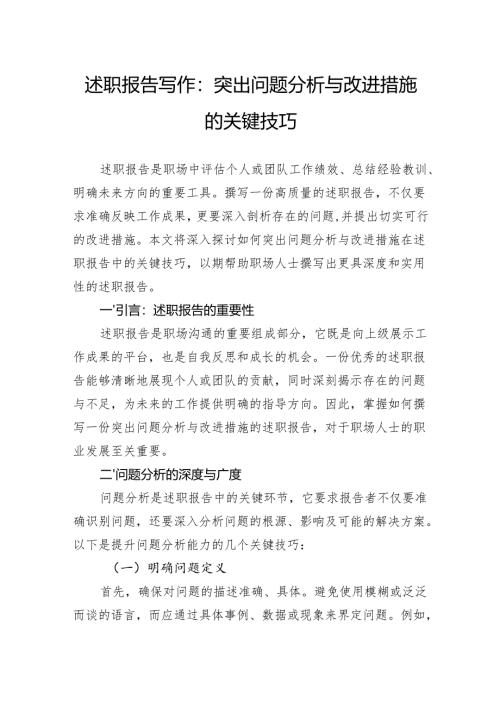 述职报告写作：突出问题分析与改进措施的关键技巧

述职报告是职场中评估个人或团队工作绩效、总结经验教训、明确未来方向的重要工具。撰写一份高质量的述职报告，不仅要求准确反映工作成果，更要深入剖析存在的问题，并提出切实可行的改进措施。本文将深入探讨如何突出问题分析与改进措施在述职报告中的关键技巧，以期帮助职场人士撰写出更具深度和实用性的述职报告。

一'引言：述职报告的重要性

述职报告是职场沟通的重要组成部分，它既是向上级展示工作成果的平台，也是自我反思和成长的机会。一份优秀的述职报告能够清晰地展现个人或团队的贡献，同时深刻揭示存在的问题与不足，为未来的工作提供明确的指导方向。因此，掌握如何撰写一份突出问题分析与改进措施的述职报告，对于职场人士的职业发展至关重要。

二'问题分析的深度与广度

问题分析是述职报告中的关键环节，它要求报告者不仅要准确识别问题，还要深入分析问题的根源、影响及可能的解决方案。以下是提升问题分析能力的几个关键技巧：

（一）明确问题定义

首先，确保对问题的描述准确、具体。避免使用模糊或泛泛而谈的语言，而应通过具体事例、数据或现象来界定问题。例如，